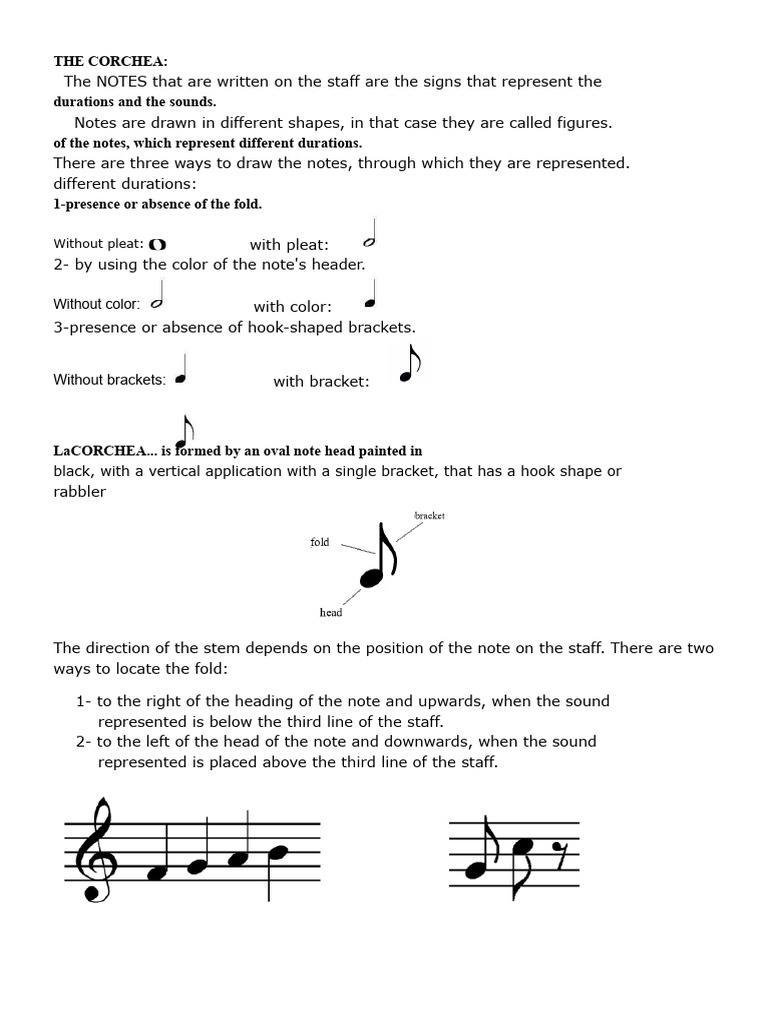 THE CORCHEA:

The NOTES that are written on the staff are the signs that represent the durations and the sounds.

Notes are drawn in different shapes, in that case they are called figures. of the notes, which represent different durations.

There are three ways to draw the notes, through which they are represented. different durations:

1-presence or absence of the fold.

Without pleat: with pleat:

2- by using the color of the note's header.

Without color: with color:

3-presence or absence of hook-shaped brackets.

Without brackets: with bracket:

LaCORCHEA... is formed by an oval note head painted in black, with a vertical application with a single bracket, that has a hook shape or rabbler

bracket
fold
head

The direction of the stem depends on the position of the note on the staff. There are two ways to locate the fold:

1- to the right of the heading of the note and upwards, when the sound represented is below the third line of the staff.
2- to the left of the head of the note and downwards, when the sound represented is placed above the third line of the staff.